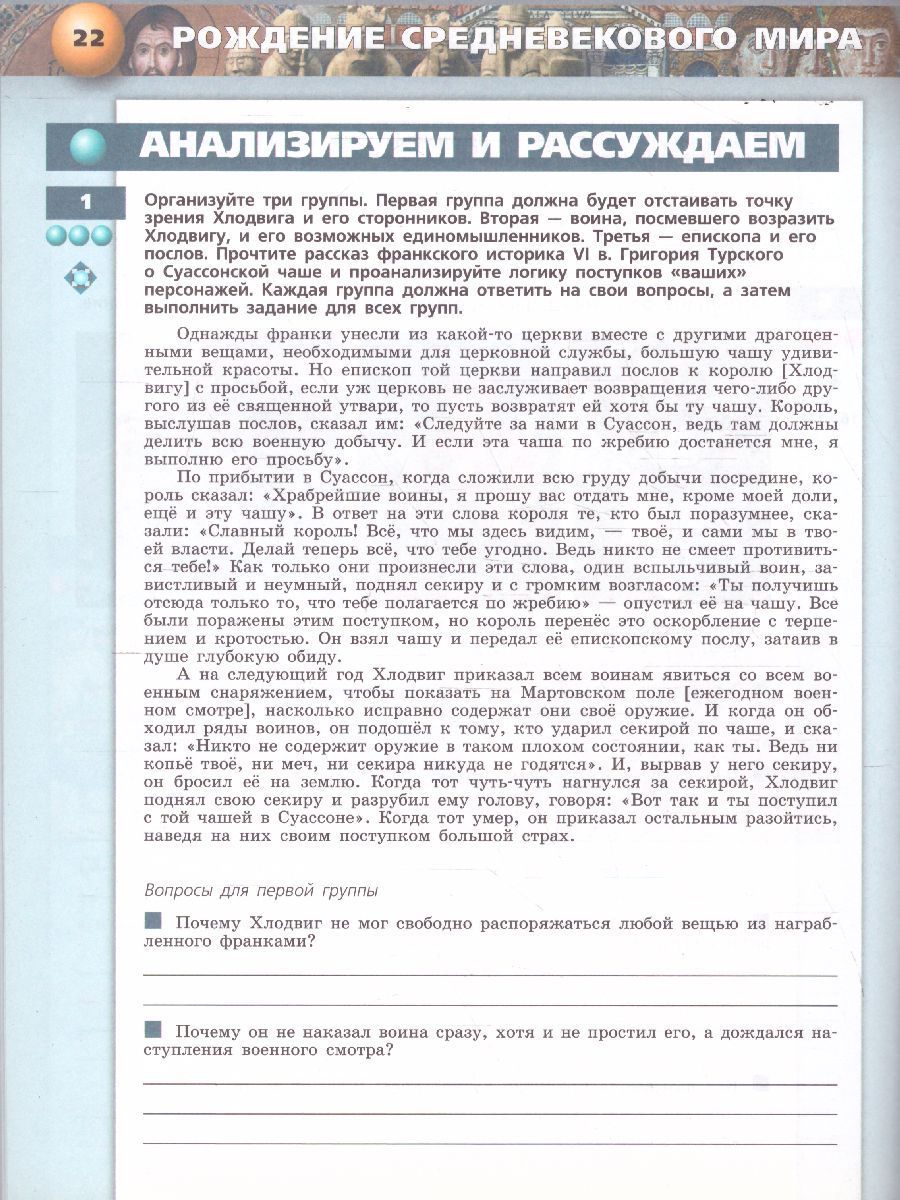 22 РОЖДЕНИЕ СРЕДНЕВЕКОВОГО МИРА

АНАЛИЗИРУЕМ И РАССУЖДАЕМ

1

Организуйте три группы. Первая группа должна будет отстаивать точку зрения Хлодвига и его сторонников. Вторая — воина, посмевшего возразить Хлодвигу, и его возможных единомышленников. Третья — епископа и его послов. Прочтите рассказ франкского историка VI в. Григория Турского о Суассонской чаше и проанализируйте логику поступков «ваших» персонажей. Каждая группа должна ответить на свои вопросы, а затем выполнить задание для всех групп.

Однажды франки унесли из какой-то церкви вместе с другими драгоценными вещами, необходимыми для церковной службы, большую чашу удивительной красоты. Но епископ той церкви направил послов к королю [Хлодвигу] с просьбой, если уж церковь не заслуживает возвращения чего-либо другого из её священной утвари, то пусть возвратят ей хотя бы ту чашу. Король, выслушав послов, сказал им: «Следуйте за нами в Суассон, ведь там должны делить всю военную добычу. И если эта чаша по жребию достанется мне, я выполню его просьбу».

По прибытии в Суассон, когда сложили всю груду добычи посредине, король сказал: «Храбрейшие воины, я прошу вас отдать мне, кроме моей доли, ещё и эту чашу». В ответ на эти слова короля те, кто был поразумнее, сказали: «Славный король! Всё, что мы здесь видим, — твоё, и сами мы в твоей власти. Делай теперь всё, что тебе угодно. Ведь никто не смеет противиться тебе!» Как только они произнесли эти слова, один вспыльчивый воин, завистливый и неумный, поднял секиру и с громким возгласом: «Ты получишь отсюда только то, что тебе полагается по жребию» — опустил её на чашу. Все были поражены этим поступком, но король перенёс это оскорбление с терпением и кротостью. Он взял чашу и передал её епископскому послу, затаив в душе глубокую обиду.

А на следующий год Хлодвиг приказал всем воинам явиться со всем военным снаряжением, чтобы показать на Мартовском поле [ежегодном военном смотре], насколько исправно содержат они своё оружие. И когда он обходил ряды воинов, он подошёл к тому, кто ударил секирой по чаше, и сказал: «Никто не содержит оружие в таком плохом состоянии, как ты. Ведь ни копьё твоё, ни меч, ни секира никуда не годятся». И, вырвав у него секиру, он бросил её на землю. Когда тот чуть-чуть нагнулся за секирой, Хлодвиг поднял свою секиру и разрубил ему голову, говоря: «Вот так и ты поступил с той чашей в Суассоне». Когда тот умер, он приказал остальным разойтись, наведя на них своим поступком большой страх.

Вопросы для первой группы

Почему Хлодвиг не мог свободно распоряжаться любой вещью из награбленного франками?

Почему он не наказал воина сразу, хотя и не простил его, а дождался наступления военного смотра?